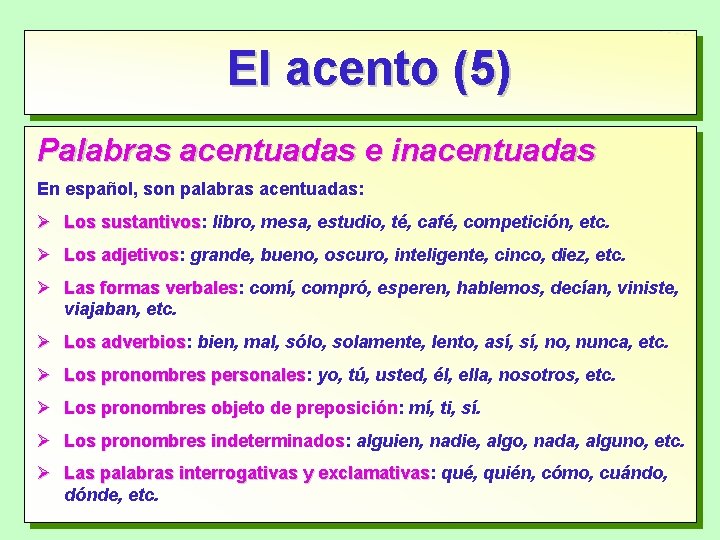 El acento (5)

Palabras acentuadas e inacentuadas

En español, son palabras acentuadas:

➢ Los sustantivos: libro, mesa, estudio, té, café, competición, etc.

➢ Los adjetivos: grande, bueno, oscuro, inteligente, cinco, diez, etc.

➢ Las formas verbales: comí, compró, esperen, hablemos, decían, viniste, viajaban, etc.

➢ Los adverbios: bien, mal, sólo, solamente, lento, así, sí, no, nunca, etc.

➢ Los pronombres personales: yo, tú, usted, él, ella, nosotros, etc.

➢ Los pronombres objeto de preposición: mí, ti, sí.

➢ Los pronombres indeterminados: alguien, nadie, algo, nada, alguno, etc.

➢ Las palabras interrogativas y exclamativas: qué, quién, cómo, cuándo, dónde, etc.